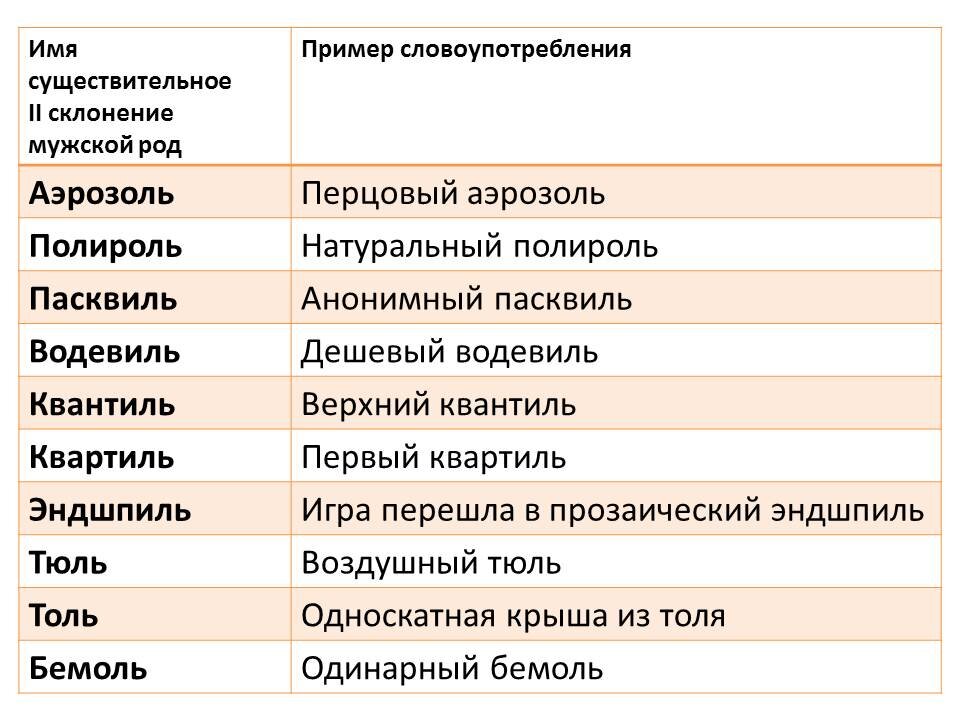 | Имя существительное II склонение мужской род | Пример словоупотребления |
|---|---|
| Аэрозоль | Перцовый аэрозоль |
| Полироль | Натуральный полироль |
| Пасквиль | Анонимный пасквиль |
| Водевиль | Дешевый водевиль |
| Квантиль | Верхний квантиль |
| Квартиль | Первый квартиль |
| Эндшпиль | Игра перешла в прозаический эндшпиль |
| Тюль | Воздушный тюль |
| Толь | Односкатная крыша из толя |
| Бемоль | Одинарный бемоль |